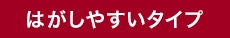 はがしやすいタイプ